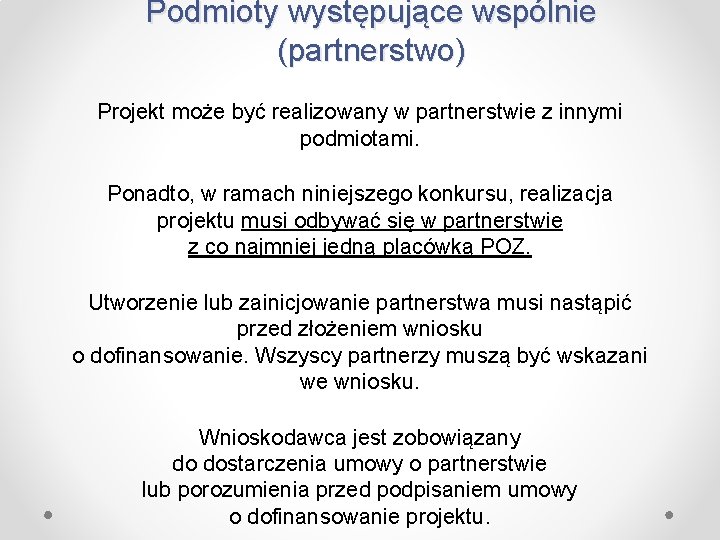 Podmioty występujące wspólnie (partnerstwo)

Projekt może być realizowany w partnerstwie z innymi podmiotami.

Ponadto, w ramach niniejszego konkursu, realizacja projektu musi odbywać się w partnerstwie z co najmniej jedną placówką POZ.

Utworzenie lub zainicjowanie partnerstwa musi nastąpić przed złożeniem wniosku o dofinansowanie. Wszyscy partnerzy muszą być wskazani we wniosku.

Wnioskodawca jest zobowiązany do dostarczenia umowy o partnerstwie lub porozumienia przed podpisaniem umowy o dofinansowanie projektu.